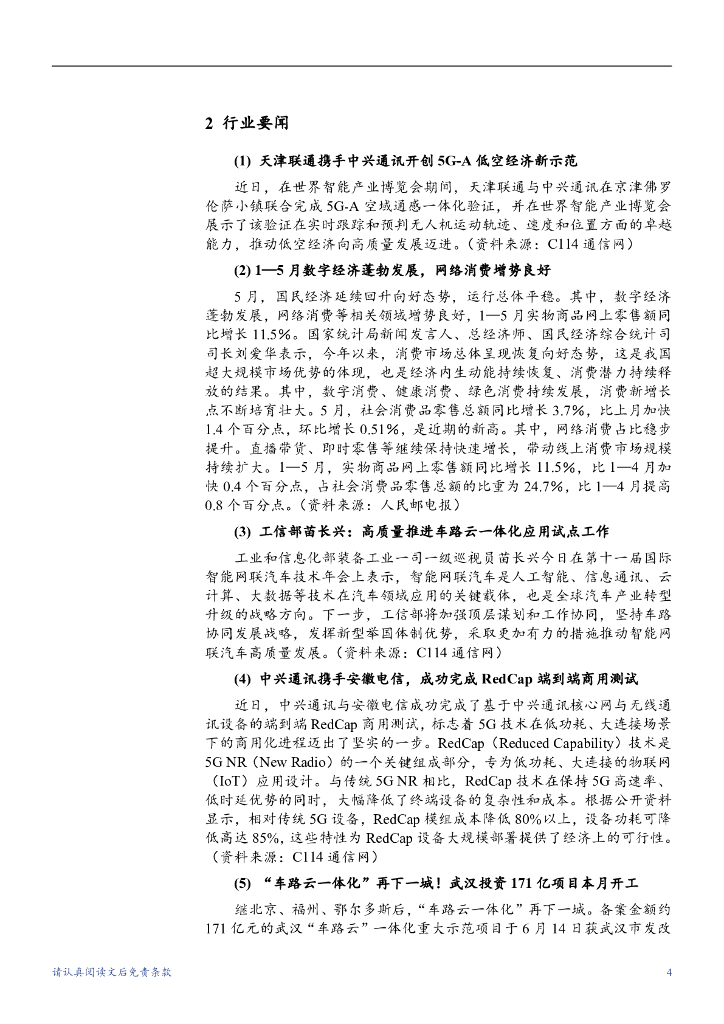 2 行业要闻

(1) 天津联通携手中兴通讯开创 5G-A 低空经济新示范

近日，在世界智能产业博览会期间，天津联通与中兴通讯在京津佛罗伦萨小镇联合完成 5G-A 空域通感一体化验证，并在世界智能产业博览会展示了该验证在实时跟踪和预判无人机运动轨迹、速度和位置方面的卓越能力，推动低空经济向高质量发展迈进。(资料来源：C114 通信网)

(2) 1—5 月数字经济蓬勃发展，网络消费增势良好

5 月，国民经济延续回升向好态势，运行总体平稳。其中，数字经济蓬勃发展，网络消费等相关领域增势良好，1—5 月实物商品网上零售额同比增长 11.5%。国家统计局新闻发言人、总经济师、国民经济综合统计司司长刘爱华表示，今年以来，消费市场总体呈现恢复向好态势，这是我国超大规模市场优势的体现，也是经济内生动能持续恢复、消费潜力持续释放的结果。其中，数字消费、健康消费、绿色消费持续发展，消费新增长点不断培育壮大。5 月，社会消费品零售总额同比增长 3.7%，比上月加快 1.4 个百分点，环比增长 0.51%，是近期的新高。其中，网络消费占比稳步提升。直播带货、即时零售等继续保持快速增长，带动线上消费市场规模持续扩大。1—5 月，实物商品网上零售额同比增长 11.5%，比 1—4 月加快 0.4 个百分点，占社会消费品零售总额的比重为 24.7%，比 1—4 月提高 0.8 个百分点。(资料来源：人民邮电报)

(3) 工信部苗长兴：高质量推进车路云一体化应用试点工作

工业和信息化部装备工业一司一级巡视员苗长兴今日在第十一届国际智能网联汽车技术年会上表示，智能网联汽车是人工智能、信息通讯、云计算、大数据等技术在汽车领域应用的关键载体，也是全球汽车产业转型升级的战略方向。下一步，工信部将加强顶层谋划和工作协同，坚持车路协同发展战略，发挥新型举国体制优势，采取更加有力的措施推动智能网联汽车高质量发展。(资料来源：C114 通信网)

(4) 中兴通讯携手安徽电信，成功完成 RedCap 端到端商用测试

近日，中兴通讯与安徽电信成功完成了基于中兴通讯核心网与无线通讯设备的端到端 RedCap 商用测试，标志着 5G 技术在低功耗、大连接场景下的商用化进程迈出了坚实的一步。RedCap（Reduced Capability）技术是 5G NR（New Radio）的一个关键组成部分，专为低功耗、大连接的物联网（IoT）应用设计。与传统 5G NR 相比，RedCap 技术在保持 5G 高速率、低时延优势的同时，大幅降低了终端设备的复杂性和成本。根据公开资料显示，相对传统 5G 设备，RedCap 模组成本降低 80%以上，设备功耗可降低高达 85%，这些特性为 RedCap 设备大规模部署提供了经济上的可行性。(资料来源：C114 通信网)

(5) “车路云一体化”再下一城！武汉投资 171 亿项目本月开工

继北京、福州、鄂尔多斯后，“车路云一体化”再下一城。备案金额约 171 亿元的武汉“车路云”一体化重大示范项目于 6 月 14 日获武汉市发改

请认真阅读文后免责条款

4